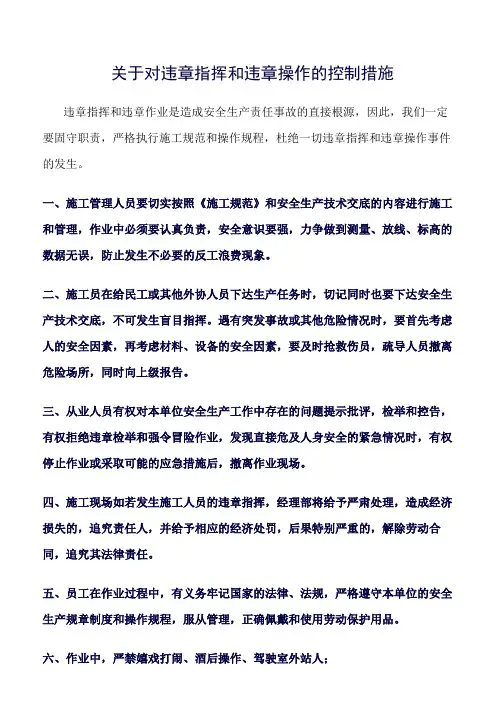 关于对违章指挥和违章操作的控制措施

违章指挥和违章作业是造成安全生产责任事故的直接根源，因此，我们一定要固守职责，严格执行施工规范和操作规程，杜绝一切违章指挥和违章操作事件的发生。

一、施工管理人员要切实按照《施工规范》和安全生产技术交底的内容进行施工和管理，作业中必须要认真负责，安全意识要强，力争做到测量、放线、标高的数据无误，防止发生不必要的反工浪费现象。

二、施工员在给民工或其他外协人员下达生产任务时，切记同时也要下达安全生产技术交底，不可发生盲目指挥。遇有突发事故或其他危险情况时，要首先考虑人的安全因素，再考虑材料、设备的安全因素，要及时抢救伤员，疏导人员撤离危险场所，同时向上级报告。

三、从业人员有权对本单位安全生产工作中存在的问题提示批评，检举和控告，有权拒绝违章检举和强令冒险作业，发现直接危及人身安全的紧急情况时，有权停止作业或采取可能的应急措施后，撤离作业现场。

四、施工现场如若发生施工人员的违章指挥，经理部将给予严肃处理，造成经济损失的，追究责任人，并给予相应的经济处罚，后果特别严重的，解除劳动合同，追究其法律责任。

五、员工在作业过程中，有义务牢记国家的法律、法规，严格遵守本单位的安全生产规章制度和操作规程，服从管理，正确佩戴和使用劳动保护用品。

六、作业中，严禁嬉戏打闹、酒后操作、驾驶室外站人；